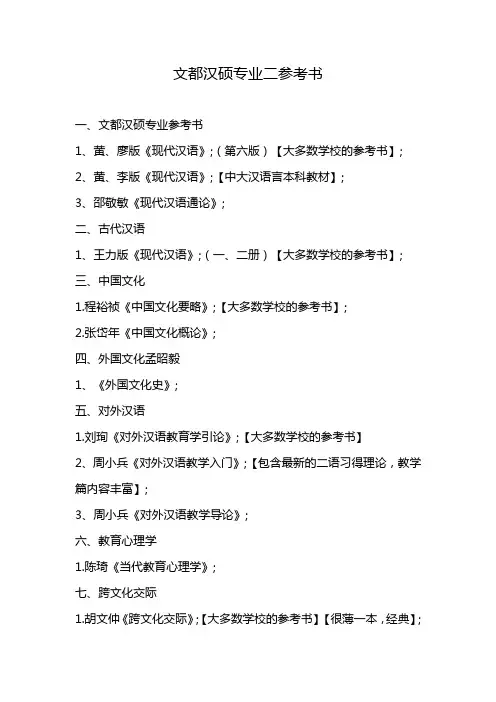 文都汉硕专业二参考书

一、文都汉硕专业参考书

1、黄、廖版《现代汉语》;(第六版)【大多数学校的参考书】;

2、黄、李版《现代汉语》;【中大汉语言本科教材】;

3、邵敬敏《现代汉语通论》;

二、古代汉语

1、王力版《现代汉语》;(一、二册)【大多数学校的参考书】;

三、中国文化

1.程裕祯《中国文化要略》;【大多数学校的参考书】;

2.张岱年《中国文化概论》;

四、外国文化孟昭毅

1、《外国文化史》;

五、对外汉语

1.刘珣《对外汉语教育学引论》;【大多数学校的参考书】

2、周小兵《对外汉语教学入门》;【包含最新的二语习得理论,教学篇内容丰富】;

3、周小兵《对外汉语教学导论》;

六、教育心理学

1.陈琦《当代教育心理学》;

七、跨文化交际

1.胡文仲《跨文化交际》;【大多数学校的参考书】【很薄一本,经典】;